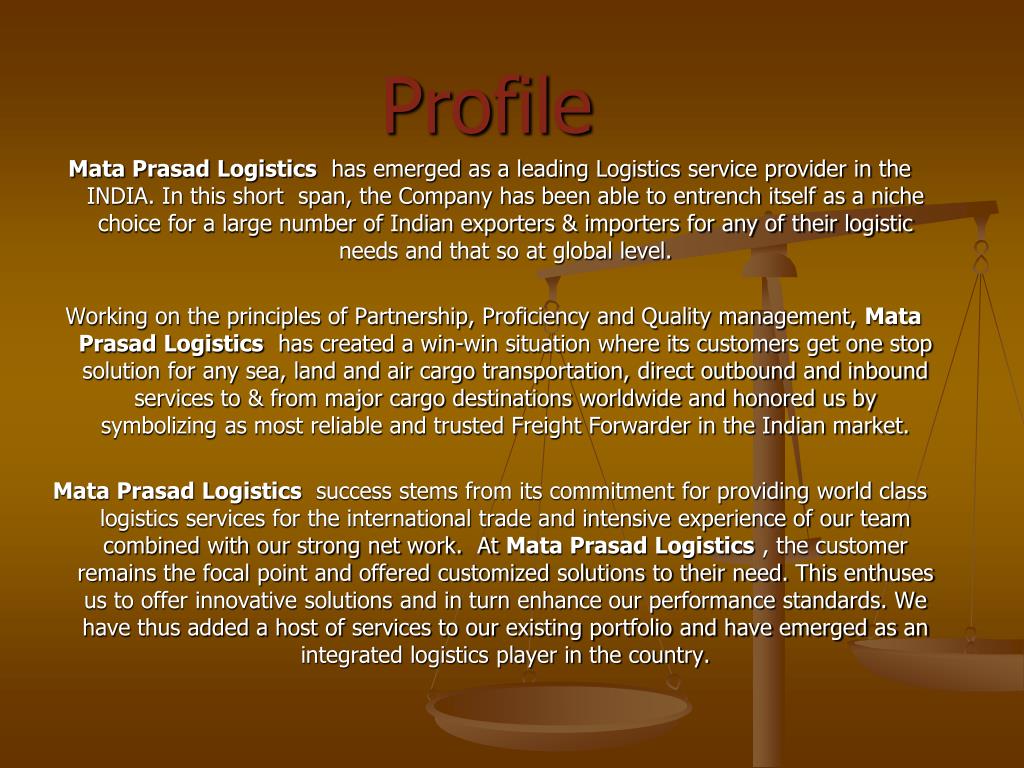 Profile

Mata Prasad Logistics has emerged as a leading Logistics service provider in the INDIA. In this short span, the Company has been able to entrench itself as a niche choice for a large number of Indian exporters & importers for any of their logistic needs and that so at global level.

Working on the principles of Partnership, Proficiency and Quality management, Mata Prasad Logistics has created a win-win situation where its customers get one stop solution for any sea, land and air cargo transportation, direct outbound and inbound services to & from major cargo destinations worldwide and honored us by symbolizing as most reliable and trusted Freight Forwarder in the Indian market.

Mata Prasad Logistics success stems from its commitment for providing world class logistics services for the international trade and intensive experience of our team combined with our strong net work. At Mata Prasad Logistics , the customer remains the focal point and offered customized solutions to their need. This enthuses us to offer innovative solutions and in turn enhance our performance standards. We have thus added a host of services to our existing portfolio and have emerged as an integrated logistics player in the country.